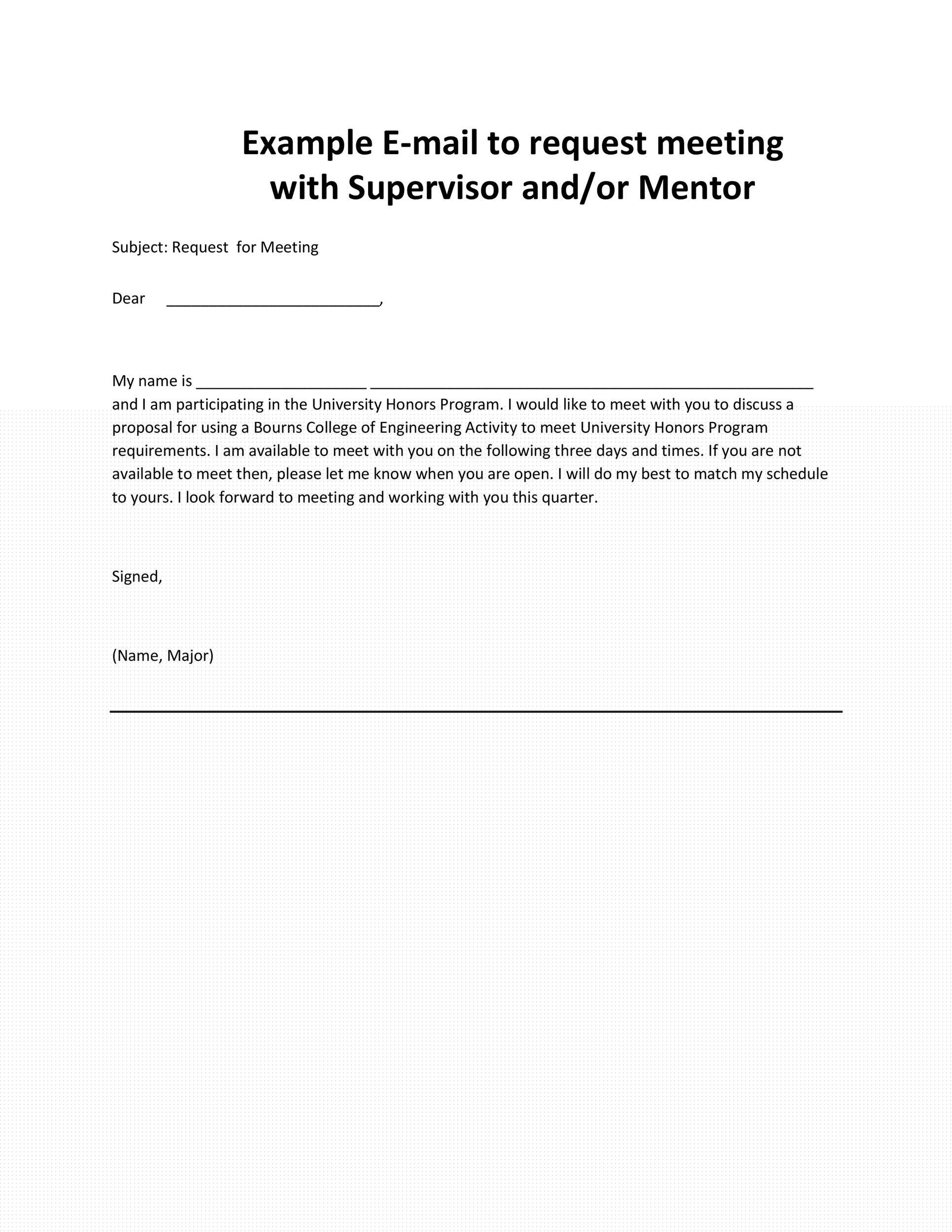 Example E-mail to request meeting with Supervisor and/or Mentor

Subject: Request for Meeting

Dear ________________________,

My name is ____________________ ____________________________________________________ and I am participating in the University Honors Program. I would like to meet with you to discuss a proposal for using a Bourns College of Engineering Activity to meet University Honors Program requirements. I am available to meet with you on the following three days and times. If you are not available to meet then, please let me know when you are open. I will do my best to match my schedule to yours. I look forward to meeting and working with you this quarter.

Signed,

(Name, Major)